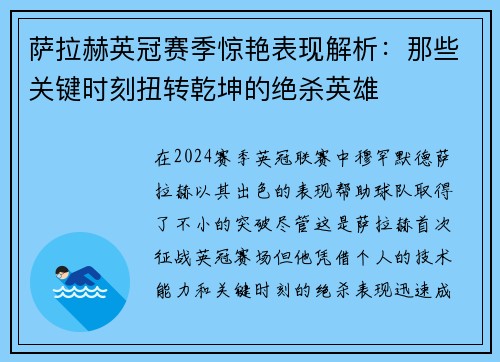 萨拉赫英冠赛季惊艳表现解析：那些关键时刻扭转乾坤的绝杀英雄

在2024赛季英冠联赛中穆罕默德萨拉赫以其出色的表现帮助球队取得了不小的突破尽管这是萨拉赫首次征战英冠赛场但他凭借个人的技术能力和关键时刻的绝杀表现迅速成